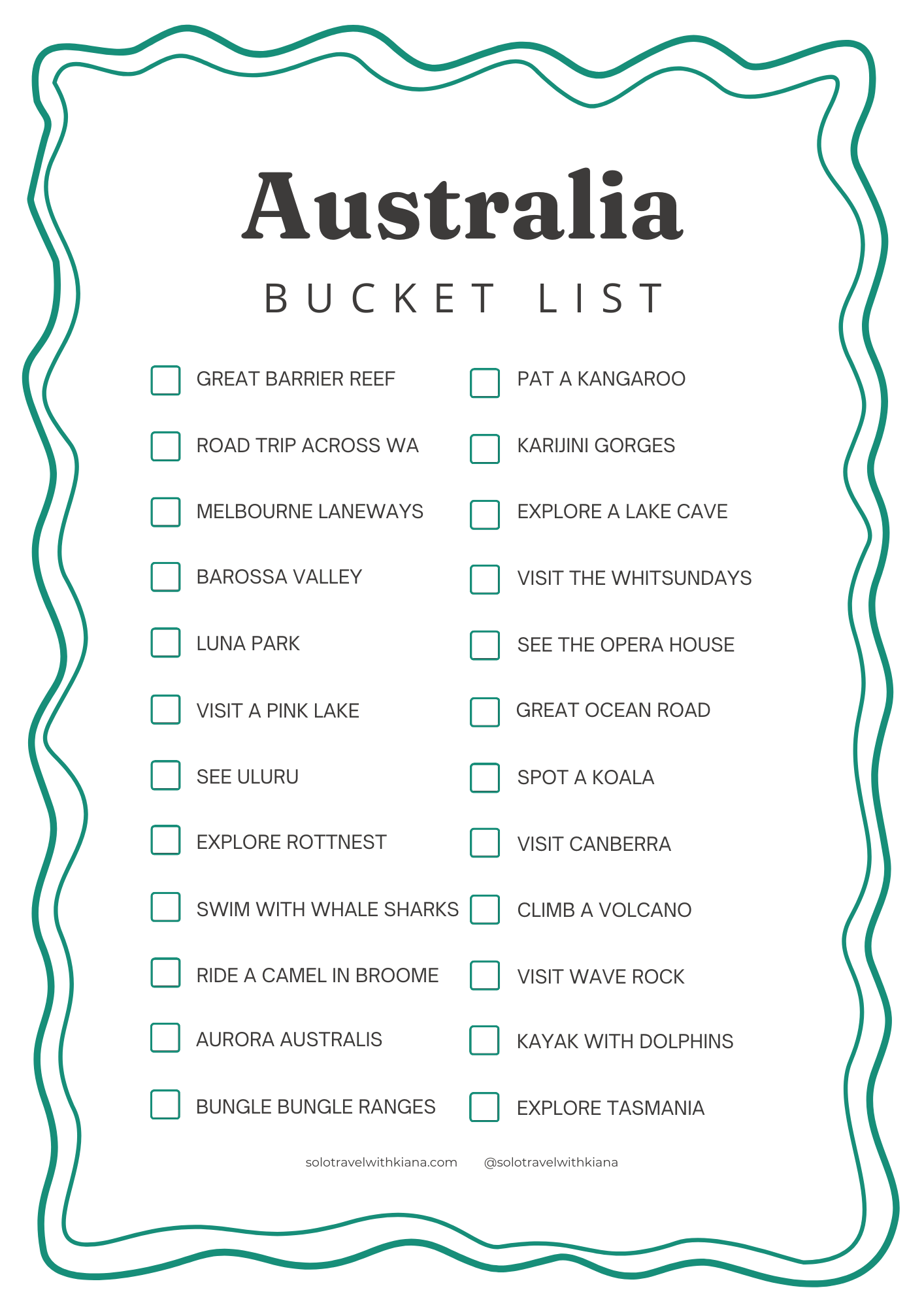 Australia

BUCKET LIST

GREAT BARRIER REEF
ROAD TRIP ACROSS WA
MELBOURNE LANEWAYS
BAROSSA VALLEY
LUNA PARK
VISIT A PINK LAKE
SEE ULURU
EXPLORE ROTTNEST
SWIM WITH WHALE SHARKS
RIDE A CAMEL IN BROOME
AURORA AUSTRALIS
BUNGLE BUNGLE RANGES

PAT A KANGAROO
KARIJINI GORGES
EXPLORE A LAKE CAVE
VISIT THE WHITSUNDAYS
SEE THE OPERA HOUSE
GREAT OCEAN ROAD
SPOT A KOALA
VISIT CANBERRA
CLIMB A VOLCANO
VISIT WAVE ROCK
KAYAK WITH DOLPHINS
EXPLORE TASMANIA

solotravelwithkiana.com @solotravelwithkiana